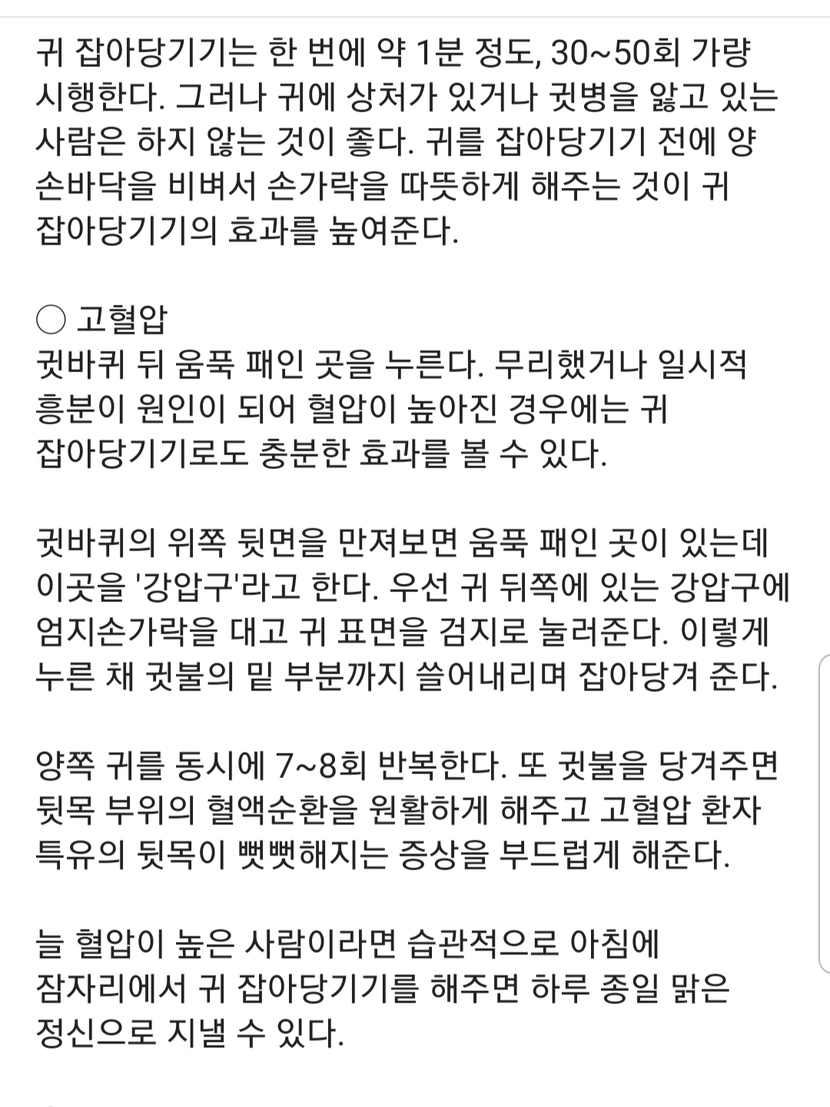 귀 잡아당기기는 한 번에 약 1분 정도, 30~50회 가량 시행한다. 그러나 귀에 상처가 있거나 귓병을 앓고 있는 사람은 하지 않는 것이 좋다. 귀를 잡아당기기 전에 양 손바닥을 비벼서 손가락을 따뜻하게 해주는 것이 귀 잡아당기기의 효과를 높여준다.

○ 고혈압
귓바퀴 뒤 움푹 패인 곳을 누른다. 무리했거나 일시적 흥분이 원인이 되어 혈압이 높아진 경우에는 귀 잡아당기기로도 충분한 효과를 볼 수 있다.

귓바퀴의 위쪽 뒷면을 만져보면 움푹 패인 곳이 있는데 이곳을 '강압구'라고 한다. 우선 귀 뒤쪽에 있는 강압구에 엄지손가락을 대고 귀 표면을 검지로 눌러준다. 이렇게 누른 채 귓불의 밑 부분까지 쓸어내리며 잡아당겨 준다.

양쪽 귀를 동시에 7~8회 반복한다. 또 귓불을 당겨주면 뒷목 부위의 혈액순환을 원활하게 해주고 고혈압 환자 특유의 뒷목이 뻣뻣해지는 증상을 부드럽게 해준다.

늘 혈압이 높은 사람이라면 습관적으로 아침에 잠자리에서 귀 잡아당기기를 해주면 하루 종일 맑은 정신으로 지낼 수 있다.